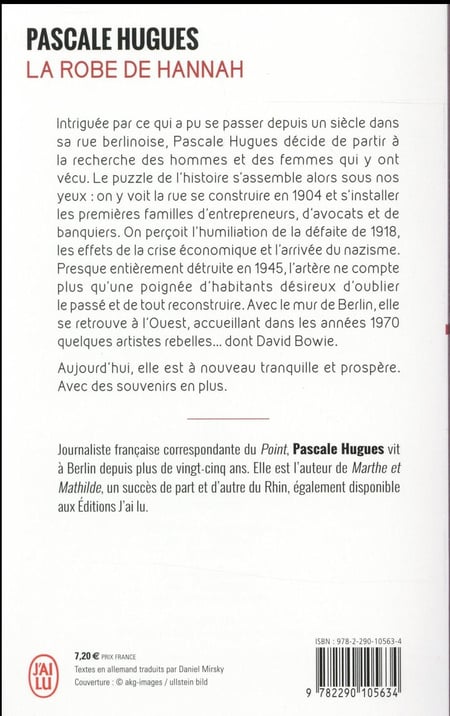 PASCALE HUGUES
LA ROBE DE HANNAH

Intriguée par ce qui a pu se passer depuis un siècle dans sa rue berlinoise, Pascale Hugues décide de partir à la recherche des hommes et des femmes qui y ont vécu. Le puzzle de l'histoire s'assemble alors sous nos yeux : on y voit la rue se construire en 1904 et s'installer les premières familles d'entrepreneurs, d'avocats et de banquiers. On perçoit l'humiliation de la défaite de 1918, les effets de la crise économique et l'arrivée du nazisme. Presque entièrement détruite en 1945, l'artère ne compte plus qu'une poignée d'habitants désireux d'oublier le passé et de tout reconstruire. Avec le mur de Berlin, elle se retrouve à l'Ouest, accueillant dans les années 1970 quelques artistes rebelles... dont David Bowie.

Aujourd'hui, elle est à nouveau tranquille et prospère. Avec des souvenirs en plus.

Journaliste française correspondante du Point, Pascale Hugues vit à Berlin depuis plus de vingt-cinq ans. Elle est l'auteur de Marthe et Mathilde, un succès de part et d'autre du Rhin, également disponible aux Éditions J'ai lu.

J'AI LU

7,20 € PRIX FRANCE
Textes en allemand traduits par Daniel Mirsky
Couverture : © akg-images / ullstein bild

ISBN : 978-2-290-10563-4

9 782290 105634